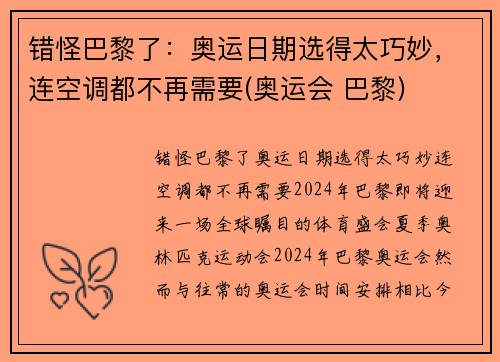 错怪巴黎了：奥运日期选得太巧妙，连空调都不再需要(奥运会 巴黎)

错怪巴黎了奥运日期选得太巧妙连空调都不再需要2024年巴黎即将迎来一场全球瞩目的体育盛会夏季奥林匹克运动会2024年巴黎奥运会然而与往常的奥运会时间安排相比今